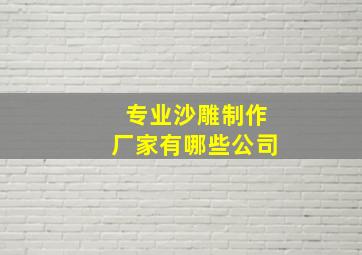 专业沙雕制作
厂家有哪些公司